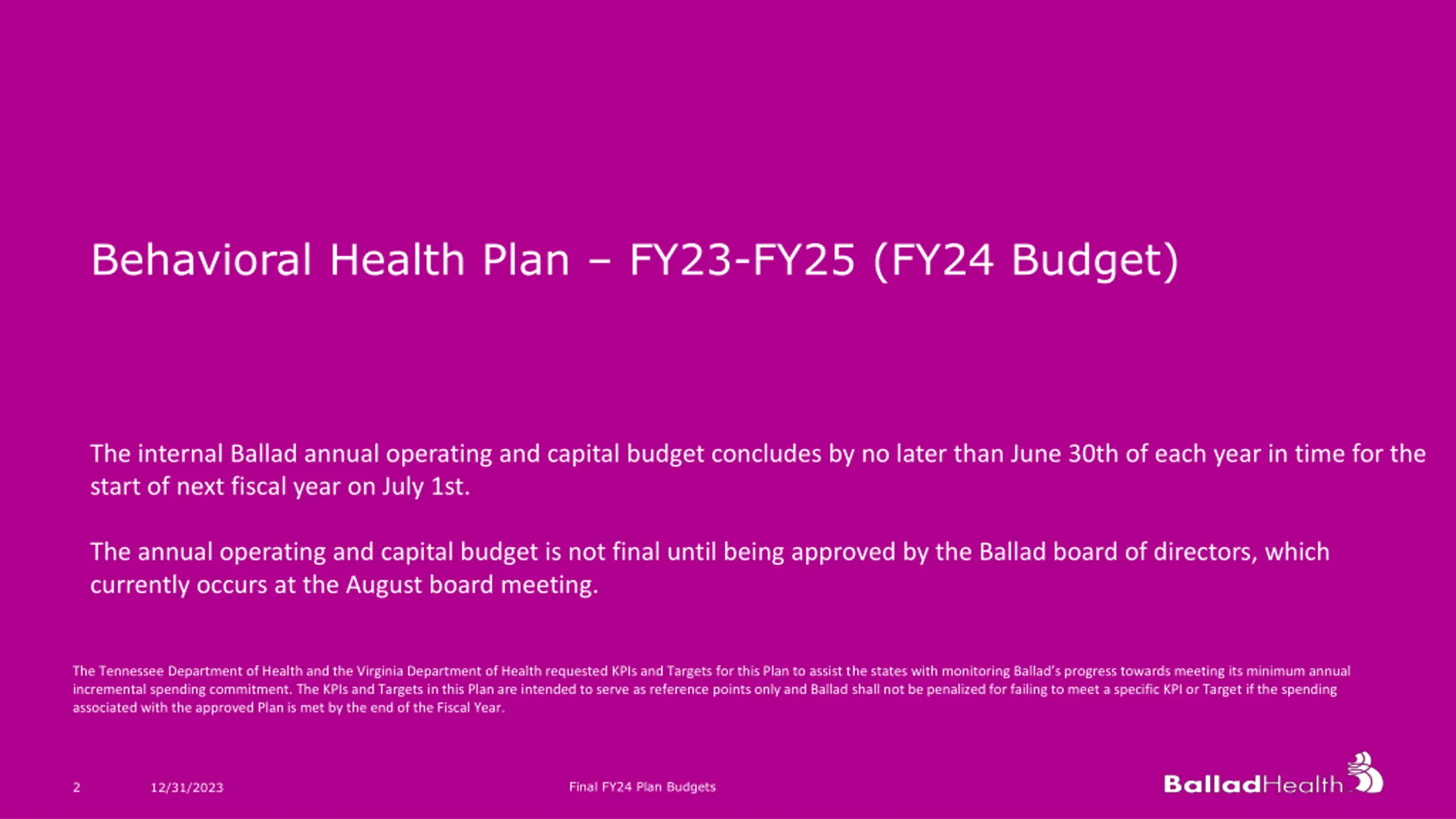 Behavioral Health Plan – FY23-FY25 (FY24 Budget)

The internal Ballad annual operating and capital budget concludes by no later than June 30th of each year in time for the start of next fiscal year on July 1st.

The annual operating and capital budget is not final until being approved by the Ballad board of directors, which currently occurs at the August board meeting.

The Tennessee Department of Health and the Virginia Department of Health requested KPIs and Targets for this Plan to assist the states with monitoring Ballad's progress towards meeting its minimum annual incremental spending commitment. The KPIs and Targets in this Plan are intended to serve as reference points only and Ballad shall not be penalized for failing to meet a specific KPI or Target if the spending associated with the approved Plan is met by the end of the Fiscal Year.

2 12/31/2023 Final FY24 Plan Budgets

BalladHealth